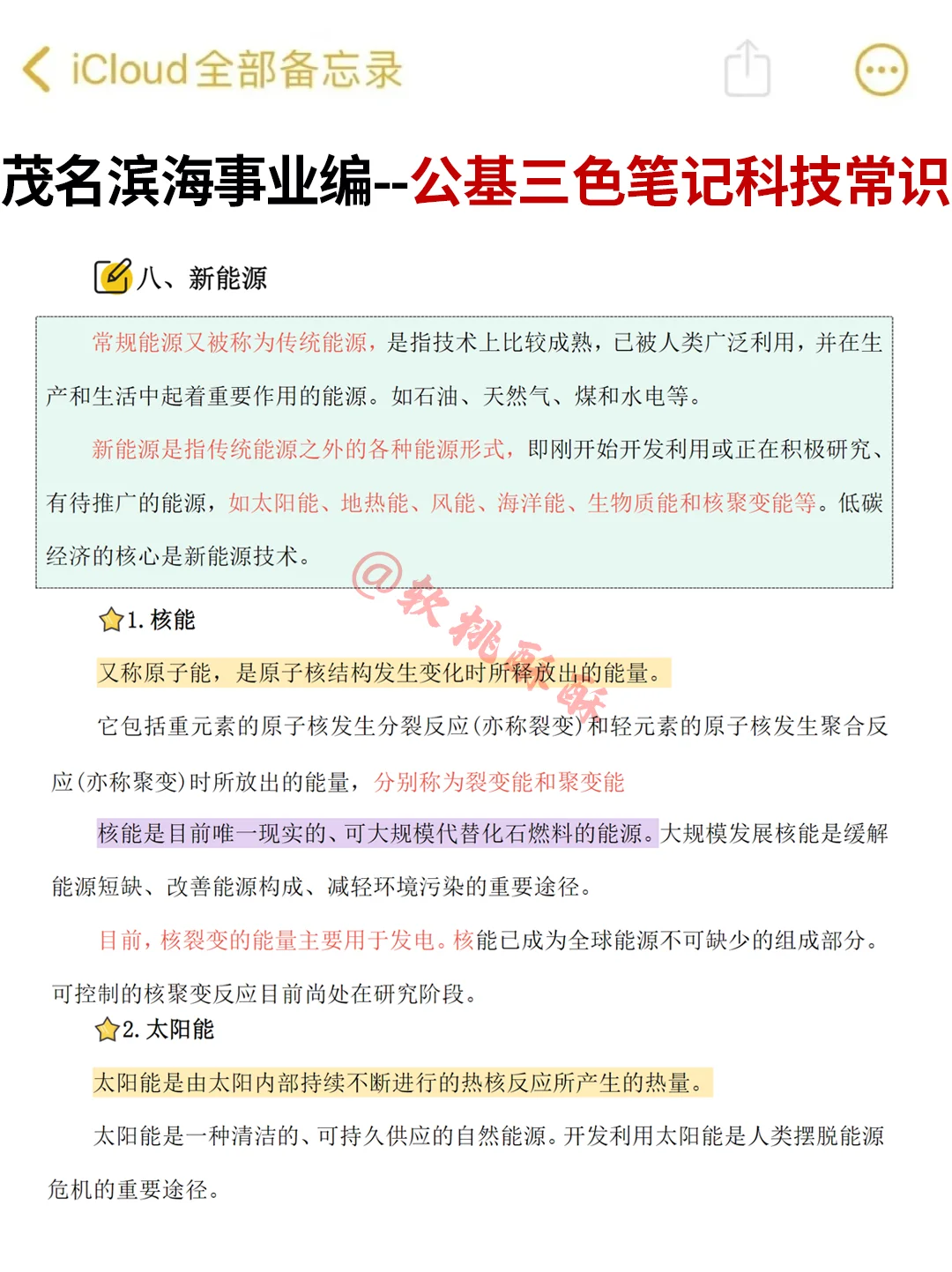 iCloud全部备忘录

茂名滨海事业编--公基三色笔记科技常识

八、新能源

常规能源又被称为传统能源，是指技术上比较成熟，已被人类广泛利用，并在生产和生活中起着重要作用的能源。如石油、天然气、煤和水电等。

新能源是指传统能源之外的各种能源形式，即刚开始开发利用或正在积极研究、有待推广的能源，如太阳能、地热能、风能、海洋能、生物质能和核聚变能等。低碳经济的核心是新能源技术。

@软桃酥酥

1. 核能

又称原子能，是原子核结构发生变化时所释放出的能量。

它包括重元素的原子核发生分裂反应(亦称裂变)和轻元素的原子核发生聚合反应(亦称聚变)时所放出的能量，分别称为裂变能和聚变能

核能是目前唯一现实的、可大规模代替化石燃料的能源。大规模发展核能是缓解能源短缺、改善能源构成、减轻环境污染的重要途径。

目前，核裂变的能量主要用于发电。核能已成为全球能源不可缺少的组成部分。可控制的核聚变反应目前尚处在研究阶段。

2. 太阳能

太阳能是由太阳内部持续不断进行的热核反应所产生的热量。

太阳能是一种清洁的、可持久供应的自然能源。开发利用太阳能是人类摆脱能源危机的重要途径。